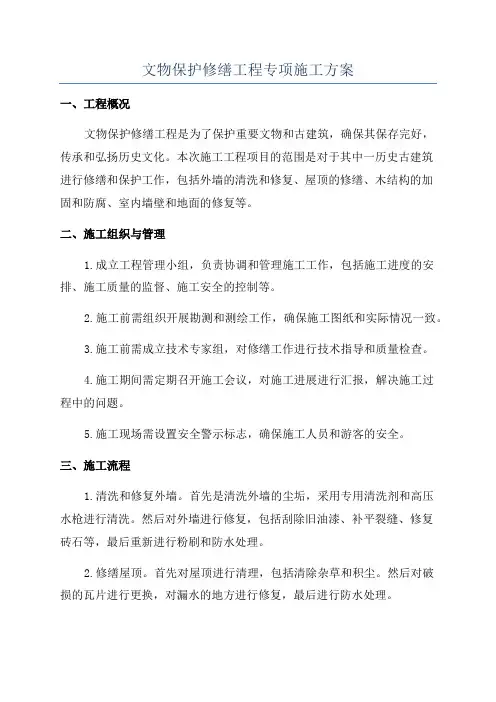 文物保护修缮工程专项施工方案

一、工程概况

文物保护修缮工程是为了保护重要文物和古建筑，确保其保存完好，传承和弘扬历史文化。本次施工工程项目的范围是对于其中一历史古建筑进行修缮和保护工作，包括外墙的清洗和修复、屋顶的修缮、木结构的加固和防腐、室内墙壁和地面的修复等。

二、施工组织与管理

1.成立工程管理小组，负责协调和管理施工工作，包括施工进度的安排、施工质量的监督、施工安全的控制等。

2.施工前需组织开展勘测和测绘工作，确保施工图纸和实际情况一致。

3.施工前需成立技术专家组，对修缮工作进行技术指导和质量检查。

4.施工期间需定期召开施工会议，对施工进展进行汇报，解决施工过程中的问题。

5.施工现场需设置安全警示标志，确保施工人员和游客的安全。

三、施工流程

1.清洗和修复外墙。首先是清洗外墙的尘垢，采用专用清洗剂和高压水枪进行清洗。然后对外墙进行修复，包括刮除旧油漆、补平裂缝、修复砖石等，最后重新进行粉刷和防水处理。

2.修缮屋顶。首先对屋顶进行清理，包括清除杂草和积尘。然后对破损的瓦片进行更换，对漏水的地方进行修复，最后进行防水处理。